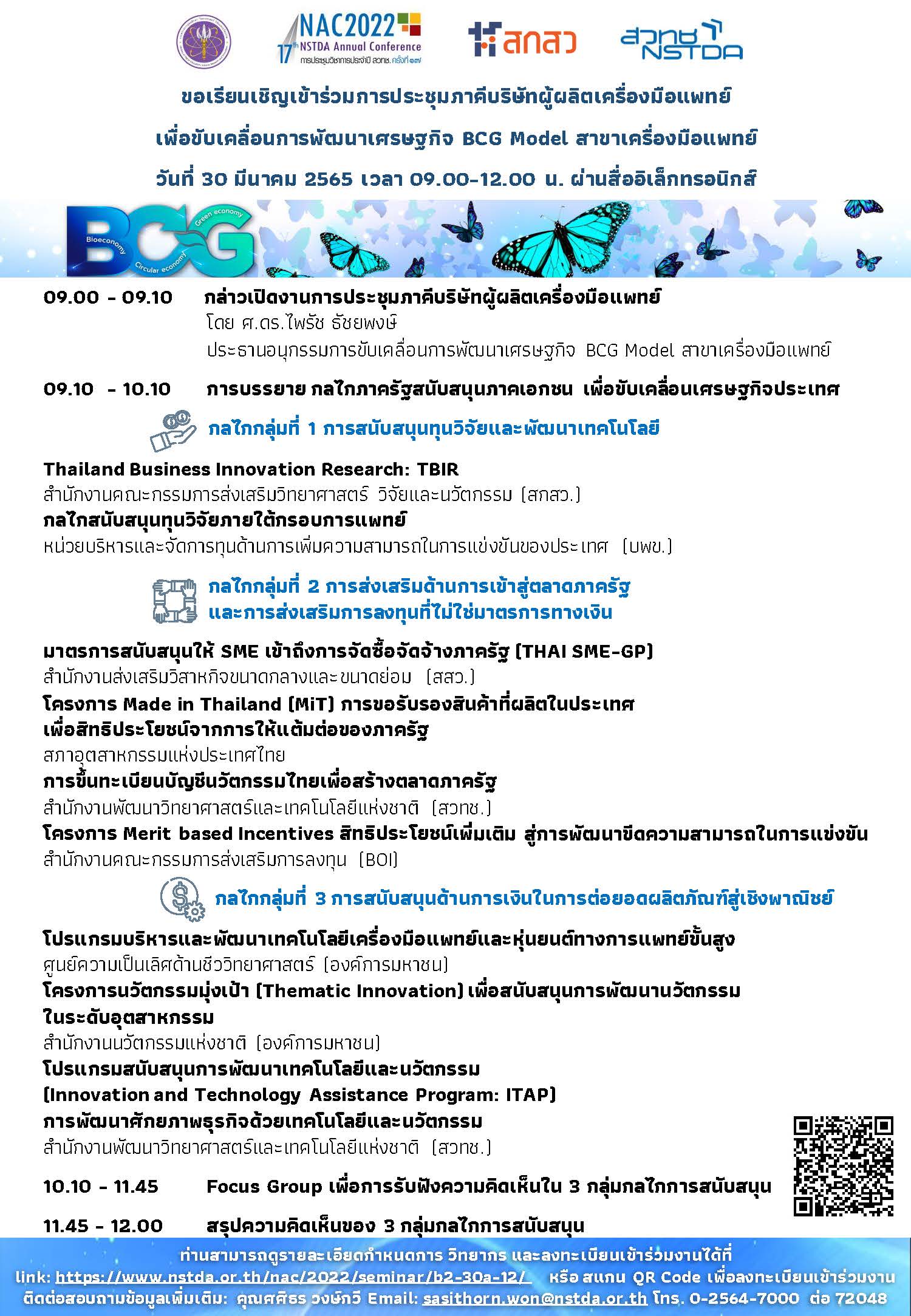 NAC2022
17th NSTDA Annual Conference
การประชุมวิชาการประจำปี สวทช. ครั้งที่ ๑๗

สกสว

สวทช NSTDA

ขอเรียนเชิญเข้าร่วมการประชุมภาคีบริษัทผู้ผลิตเครื่องมือแพทย์

เพื่อขับเคลื่อนการพัฒนาเศรษฐกิจ BCG Model สาขาเครื่องมือแพทย์

วันที่ 30 มีนาคม 2565 เวลา 09.00-12.00 น. ผ่านสื่ออิเล็กทรอนิกส์

BCG Bioeconomy Circular economy Green economy

09.00 - 09.10 กล่าวเปิดงานการประชุมภาคีบริษัทผู้ผลิตเครื่องมือแพทย์
โดย ศ.ดร.ไพรัช ธัชยพงษ์
ประธานอนุกรรมการขับเคลื่อนการพัฒนาเศรษฐกิจ BCG Model สาขาเครื่องมือแพทย์

09.10 - 10.10 การบรรยาย กลไกภาครัฐสนับสนุนภาคเอกชน เพื่อขับเคลื่อนเศรษฐกิจประเทศ

กลไกกลุ่มที่ 1 การสนับสนุนทุนวิจัยและพัฒนาเทคโนโลยี

Thailand Business Innovation Research: TBIR
สำนักงานคณะกรรมการส่งเสริมวิทยาศาสตร์ วิจัยและนวัตกรรม (สกสว.)
กลไกสนับสนุนทุนวิจัยภายใต้กรอบการแพทย์
หน่วยบริหารและจัดการทุนด้านการเพิ่มความสามารถในการแข่งขันของประเทศ (บพข.)

กลไกกลุ่มที่ 2 การส่งเสริมด้านการเข้าสู่ตลาดภาครัฐ
และการส่งเสริมการลงทุนที่ไม่ใช่มาตรการทางเงิน

มาตรการสนับสนุนให้ SME เข้าถึงการจัดซื้อจัดจ้างภาครัฐ (THAI SME-GP)
สำนักงานส่งเสริมวิสาหกิจขนาดกลางและขนาดย่อม (สสว.)
โครงการ Made in Thailand (MiT) การขอรับรองสินค้าที่ผลิตในประเทศ
เพื่อสิทธิประโยชน์จากการให้แต้มต่อของภาครัฐ
สภาอุตสาหกรรมแห่งประเทศไทย
การขึ้นทะเบียนบัญชีนวัตกรรมไทยเพื่อสร้างตลาดภาครัฐ
สำนักงานพัฒนาวิทยาศาสตร์และเทคโนโลยีแห่งชาติ (สวทช.)
โครงการ Merit based Incentives สิทธิประโยชน์เพิ่มเติม สู่การพัฒนาขีดความสามารถในการแข่งขัน
สำนักงานคณะกรรมการส่งเสริมการลงทุน (BOI)

กลไกกลุ่มที่ 3 การสนับสนุนด้านการเงินในการต่อยอดผลิตภัณฑ์สู่เชิงพาณิชย์

โปรแกรมบริหารและพัฒนาเทคโนโลยีเครื่องมือแพทย์และหุ่นยนต์ทางการแพทย์ขั้นสูง
ศูนย์ความเป็นเลิศด้านชีววิทยาศาสตร์ (องค์การมหาชน)
โครงการนวัตกรรมมุ่งเป้า (Thematic Innovation) เพื่อสนับสนุนการพัฒนานวัตกรรม
ในระดับอุตสาหกรรม
สำนักงานนวัตกรรมแห่งชาติ (องค์การมหาชน)
โปรแกรมสนับสนุนการพัฒนาเทคโนโลยีและนวัตกรรม
(Innovation and Technology Assistance Program: ITAP)
การพัฒนาศักยภาพธุรกิจด้วยเทคโนโลยีและนวัตกรรม
สำนักงานพัฒนาวิทยาศาสตร์และเทคโนโลยีแห่งชาติ (สวทช.)

10.10 - 11.45 Focus Group เพื่อการรับฟังความคิดเห็นใน 3 กลุ่มกลไกการสนับสนุน

11.45 - 12.00 สรุปความคิดเห็นของ 3 กลุ่มกลไกการสนับสนุน

ท่านสามารถดูรายละเอียดกำหนดการ วิทยากร และลงทะเบียนเข้าร่วมงานได้ที่
link: https://www.nstda.or.th/nac/2022/seminar/b2-30a-12/ หรือ สแกน QR Code เพื่อลงทะเบียนเข้าร่วมงาน
ติดต่อสอบถามข้อมูลเพิ่มเติม: คุณศศิธร วงษ์ทวี Email: sasithorn.won@nstda.or.th โทร. 0-2564-7000 ต่อ 72048